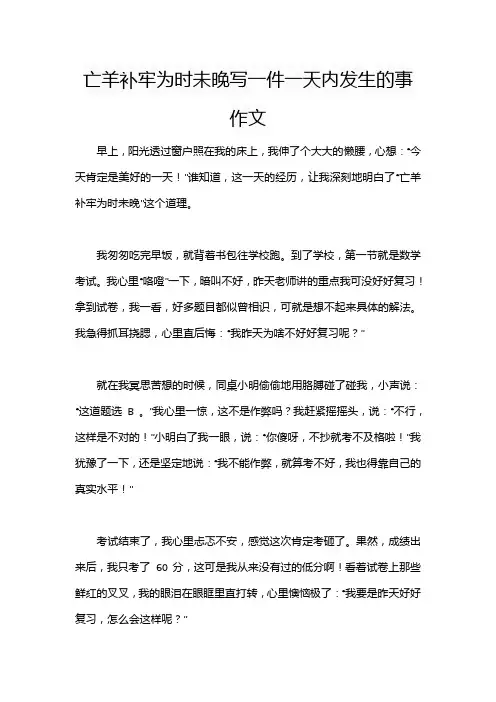 亡羊补牢为时未晚写一件一天内发生的事作文

早上，阳光透过窗户照在我的床上，我伸了个大大的懒腰，心想："今天肯定是美好的一天！"谁知道，这一天的经历，让我深刻地明白了"亡羊补牢为时未晚"这个道理。

我匆匆吃完早饭，就背着书包往学校跑。到了学校，第一节就是数学考试。我心里"咯噔"一下，暗叫不好，昨天老师讲的重点我可没好好复习！拿到试卷，我一看，好多题目都似曾相识，可就是想不起来具体的解法。我急得抓耳挠腮，心里直后悔："我昨天为啥不好好复习呢？"

就在我冥思苦想的时候，同桌小明偷偷地用胳膊碰了碰我，小声说："这道题选 B 。"我心里一惊，这不是作弊吗？我赶紧摇摇头，说："不行，这样是不对的！"小明白了我一眼，说："你傻呀，不抄就考不及格啦！"我犹豫了一下，还是坚定地说："我不能作弊，就算考不好，我也得靠自己的真实水平！"

考试结束了，我心里忐忑不安，感觉这次肯定考砸了。果然，成绩出来后，我只考了 60 分，这可是我从来没有过的低分啊！看着试卷上那些鲜红的叉叉，我的眼泪在眼眶里直打转，心里懊恼极了："我要是昨天好好复习，怎么会这样呢？"